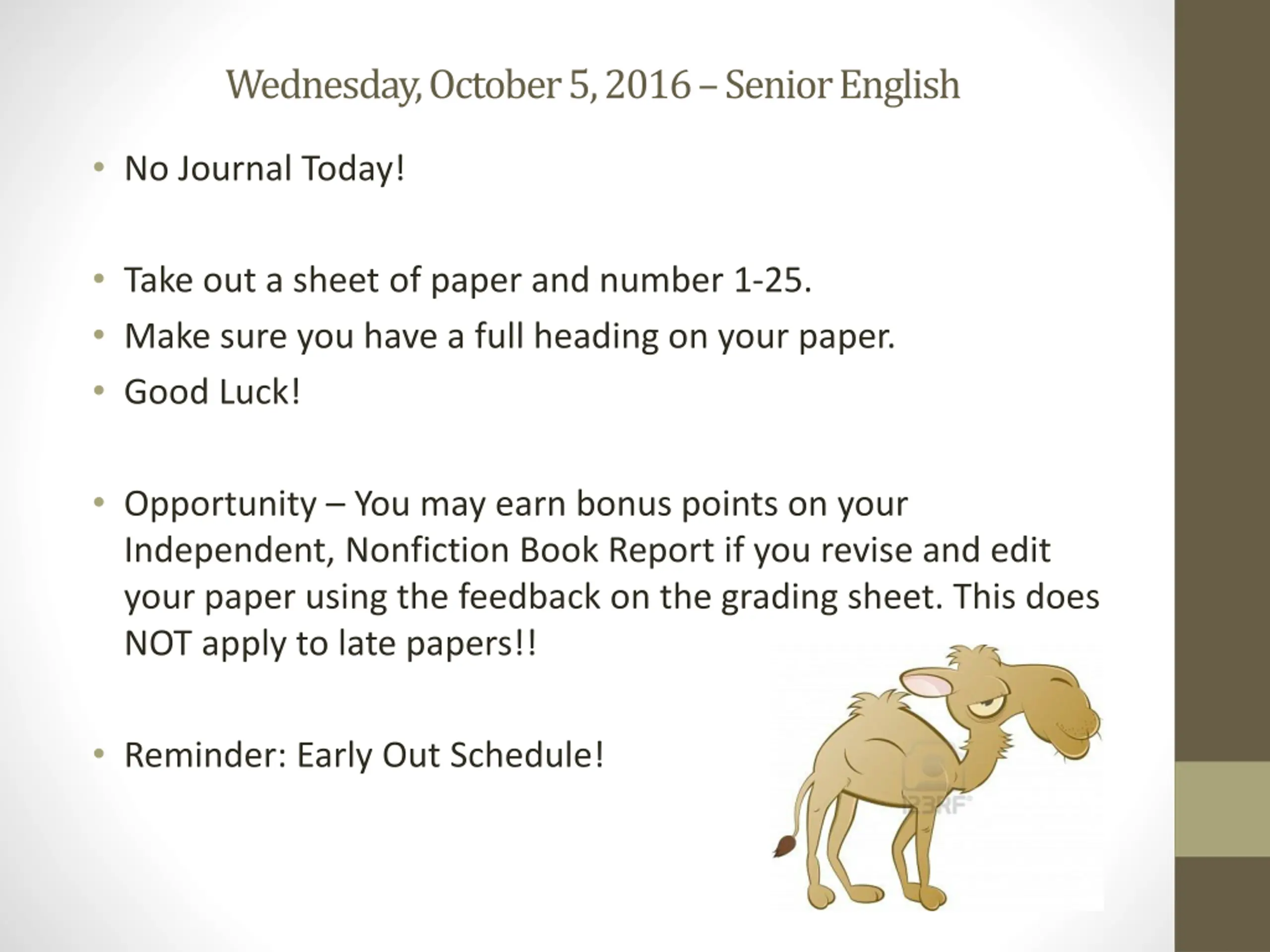 Wednesday, October 5, 2016 – Senior English

• No Journal Today!

• Take out a sheet of paper and number 1-25.
• Make sure you have a full heading on your paper.
• Good Luck!

• Opportunity – You may earn bonus points on your Independent, Nonfiction Book Report if you revise and edit your paper using the feedback on the grading sheet. This does NOT apply to late papers!!

• Reminder: Early Out Schedule!

123RF